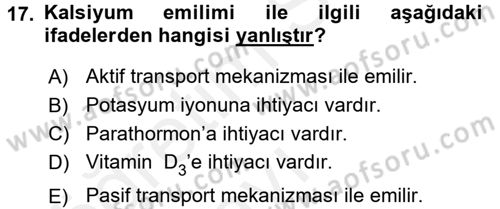 17. Kalsiyum emilimi ile ilgili aşağıdaki ifadelerden hangisi yanlıştır?

A) Aktif transport mekanizması ile emilir.
B) Potasyum iyonuna ihtiyacı vardır.
C) Parathormon'a ihtiyacı vardır.
D) Vitamin $D_3$'e ihtiyacı vardır.
E) Pasif transport mekanizması ile emilir.

www.aofsoru.com
www.aofsoru.com
www.aofsoru.com